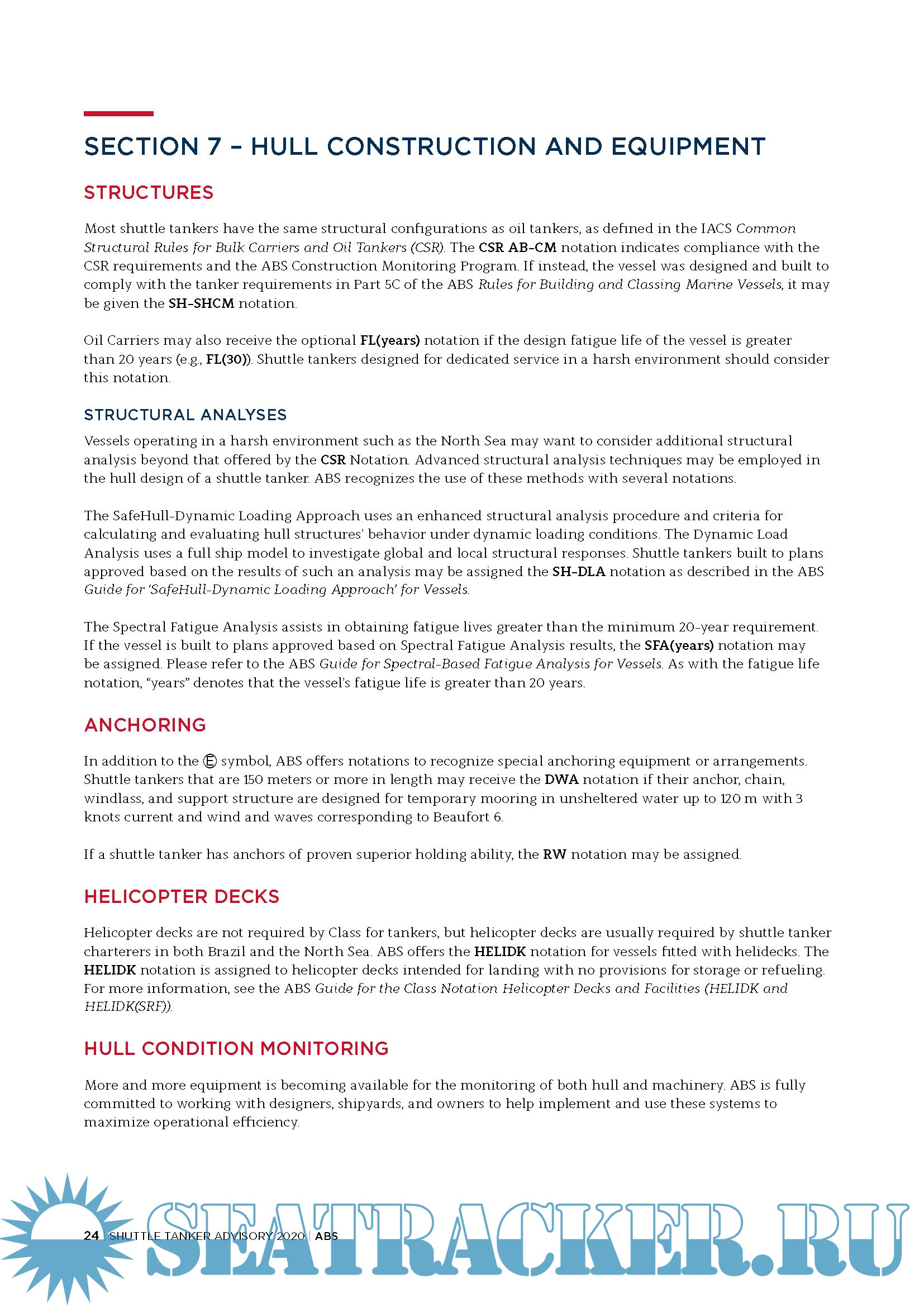 SECTION 7 – HULL CONSTRUCTION AND EQUIPMENT

STRUCTURES

Most shuttle tankers have the same structural configurations as oil tankers, as defined in the IACS Common Structural Rules for Bulk Carriers and Oil Tankers (CSR). The CSR AB-CM notation indicates compliance with the CSR requirements and the ABS Construction Monitoring Program. If instead, the vessel was designed and built to comply with the tanker requirements in Part 5C of the ABS Rules for Building and Classing Marine Vessels, it may be given the SH-SHCM notation.

Oil Carriers may also receive the optional FL(years) notation if the design fatigue life of the vessel is greater than 20 years (e.g., FL(30)). Shuttle tankers designed for dedicated service in a harsh environment should consider this notation.

STRUCTURAL ANALYSES

Vessels operating in a harsh environment such as the North Sea may want to consider additional structural analysis beyond that offered by the CSR Notation. Advanced structural analysis techniques may be employed in the hull design of a shuttle tanker. ABS recognizes the use of these methods with several notations.

The SafeHull-Dynamic Loading Approach uses an enhanced structural analysis procedure and criteria for calculating and evaluating hull structures' behavior under dynamic loading conditions. The Dynamic Load Analysis uses a full ship model to investigate global and local structural responses. Shuttle tankers built to plans approved based on the results of such an analysis may be assigned the SH-DLA notation as described in the ABS Guide for 'SafeHull-Dynamic Loading Approach' for Vessels.

The Spectral Fatigue Analysis assists in obtaining fatigue lives greater than the minimum 20-year requirement. If the vessel is built to plans approved based on Spectral Fatigue Analysis results, the SFA(years) notation may be assigned. Please refer to the ABS Guide for Spectral-Based Fatigue Analysis for Vessels. As with the fatigue life notation, "years" denotes that the vessel's fatigue life is greater than 20 years.

ANCHORING

In addition to the Ⓔ symbol, ABS offers notations to recognize special anchoring equipment or arrangements. Shuttle tankers that are 150 meters or more in length may receive the DWA notation if their anchor, chain, windlass, and support structure are designed for temporary mooring in unsheltered water up to 120 m with 3 knots current and wind and waves corresponding to Beaufort 6.

If a shuttle tanker has anchors of proven superior holding ability, the RW notation may be assigned.

HELICOPTER DECKS

Helicopter decks are not required by Class for tankers, but helicopter decks are usually required by shuttle tanker charterers in both Brazil and the North Sea. ABS offers the HELIDK notation for vessels fitted with helidecks. The HELIDK notation is assigned to helicopter decks intended for landing with no provisions for storage or refueling. For more information, see the ABS Guide for the Class Notation Helicopter Decks and Facilities (HELIDK and HELIDK(SRF)).

HULL CONDITION MONITORING

More and more equipment is becoming available for the monitoring of both hull and machinery. ABS is fully committed to working with designers, shipyards, and owners to help implement and use these systems to maximize operational efficiency.

24 | SHUTTLE TANKER ADVISORY 2020 | ABS

SEATRACKER.RU